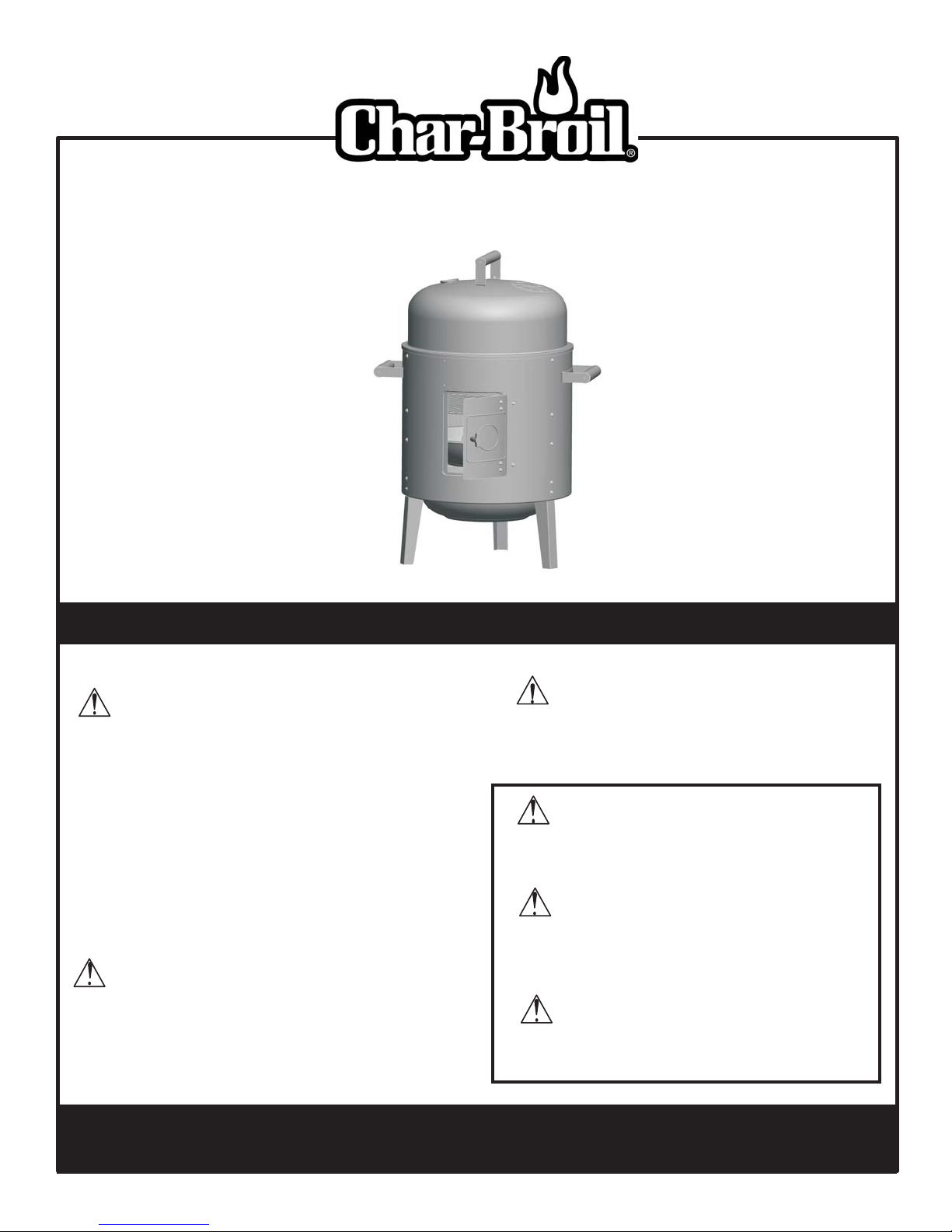 Char-Broil®